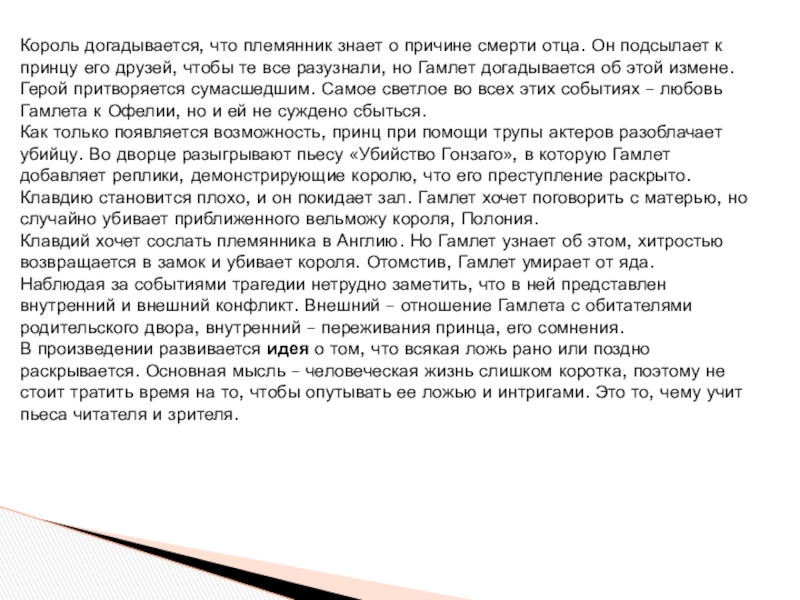 Король догадывается, что племянник знает о причине смерти отца. Он подсылает к принцу его друзей, чтобы те все разузнали, но Гамлет догадывается об этой измене. Герой притворяется сумасшедшим. Самое светлое во всех этих событиях – любовь Гамлета к Офелии, но и ей не суждено сбыться.
Как только появляется возможность, принц при помощи трупы актеров разоблачает убийцу. Во дворце разыгрывают пьесу «Убийство Гонзаго», в которую Гамлет добавляет реплики, демонстрирующие королю, что его преступление раскрыто. Клавдию становится плохо, и он покидает зал. Гамлет хочет поговорить с матерью, но случайно убивает приближенного вельможу короля, Полония.
Клавдий хочет сослать племянника в Англию. Но Гамлет узнает об этом, хитростью возвращается в замок и убивает короля. Отомстив, Гамлет умирает от яда.
Наблюдая за событиями трагедии нетрудно заметить, что в ней представлен внутренний и внешний конфликт. Внешний – отношение Гамлета с обитателями родительского двора, внутренний – переживания принца, его сомнения.
В произведении развивается идея о том, что всякая ложь рано или поздно раскрывается. Основная мысль – человеческая жизнь слишком коротка, поэтому не стоит тратить время на то, чтобы опутывать ее ложью и интригами. Это то, чему учит пьеса читателя и зрителя.